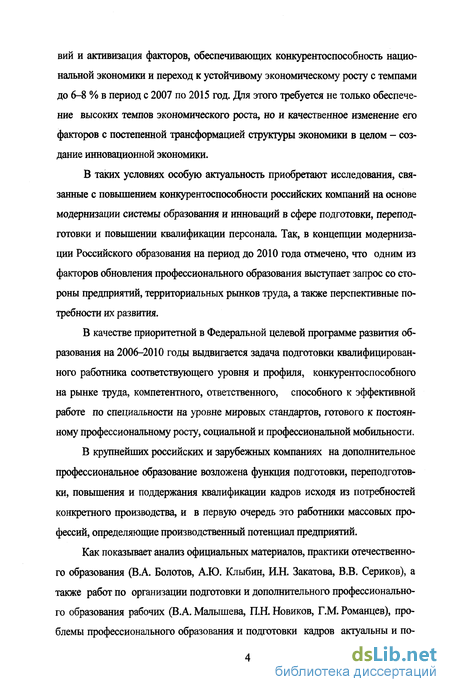 вий и активизация факторов, обеспечивающих конкурентоспособность национальной экономики и переход к устойчивому экономическому росту с темпами до 6–8 % в период с 2007 по 2015 год. Для этого требуется не только обеспечение высоких темпов экономического роста, но и качественное изменение его факторов с постепенной трансформацией структуры экономики в целом – создание инновационной экономики.

В таких условиях особую актуальность приобретают исследования, связанные с повышением конкурентоспособности российских компаний на основе модернизации системы образования и инноваций в сфере подготовки, переподготовки и повышении квалификации персонала. Так, в концепции модернизации Российского образования на период до 2010 года отмечено, что одним из факторов обновления профессионального образования выступает запрос со стороны предприятий, территориальных рынков труда, а также перспективные потребности их развития.

В качестве приоритетной в Федеральной целевой программе развития образования на 2006–2010 годы выдвигается задача подготовки квалифицированного работника соответствующего уровня и профиля, конкурентоспособного на рынке труда, компетентного, ответственного, способного к эффективной работе по специальности на уровне мировых стандартов, готового к постоянному профессиональному росту, социальной и профессиональной мобильности.

В крупнейших российских и зарубежных компаниях на дополнительное профессиональное образование возложена функция подготовки, переподготовки, повышения и поддержания квалификации кадров исходя из потребностей конкретного производства, и в первую очередь это работники массовых профессий, определяющие производственный потенциал предприятий.

Как показывает анализ официальных материалов, практики отечественного образования (В.А. Болотов, А.Ю. Клыбин, И.Н. Закатова, В.В. Сериков), а также работ по организации подготовки и дополнительного профессионального образования рабочих (В.А. Малышева, П.Н. Новиков, Г.М. Романцев), проблемы профессионального образования и подготовки кадров актуальны и по-

4

dsLib.net
библиотека диссертаций